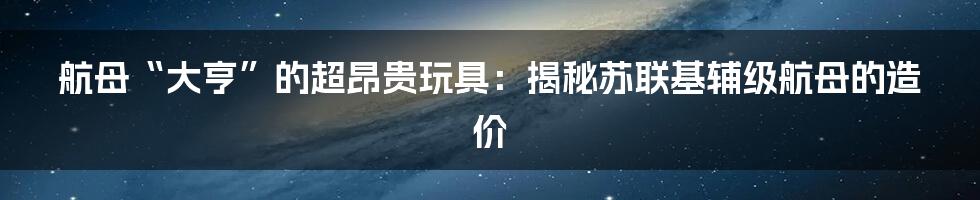 航母“大亨”的超昂贵玩具：揭秘苏联基辅级航母的造价